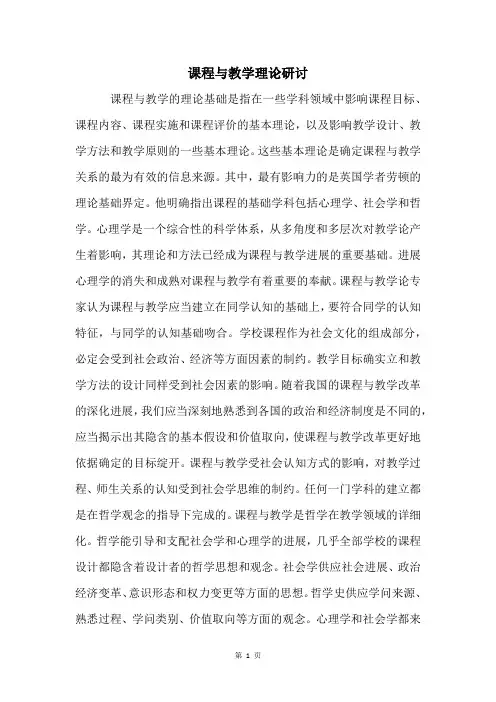 课程与教学理论研讨

课程与教学的理论基础是指在一些学科领域中影响课程目标、课程内容、课程实施和课程评价的基本理论，以及影响教学设计、教学方法和教学原则的一些基本理论。这些基本理论是确定课程与教学关系的最为有效的信息来源。其中，最有影响力的是英国学者劳顿的理论基础界定。他明确指出课程的基础学科包括心理学、社会学和哲学。心理学是一个综合性的科学体系，从多角度和多层次对教学论产生着影响，其理论和方法已经成为课程与教学进展的重要基础。进展心理学的消失和成熟对课程与教学有着重要的奉献。课程与教学论专家认为课程与教学应当建立在同学认知的基础上，要符合同学的认知特征，与同学的认知基础吻合。学校课程作为社会文化的组成部分，必定会受到社会政治、经济等方面因素的制约。教学目标确实立和教学方法的设计同样受到社会因素的影响。随着我国的课程与教学改革的深化进展，我们应当深刻地熟悉到各国的政治和经济制度是不同的，应当揭示出其隐含的基本假设和价值取向，使课程与教学改革更好地依据确定的目标绽开。课程与教学受社会认知方式的影响，对教学过程、师生关系的认知受到社会学思维的制约。任何一门学科的建立都是在哲学观念的指导下完成的。课程与教学是哲学在教学领域的详细化。哲学能引导和支配社会学和心理学的进展，几乎全部学校的课程设计都隐含着设计者的哲学思想和观念。社会学供应社会进展、政治经济变革、意识形态和权力变更等方面的思想。哲学史供应学问来源、熟悉过程、学问类别、价值取向等方面的观念。心理学和社会学都来

第 1 页